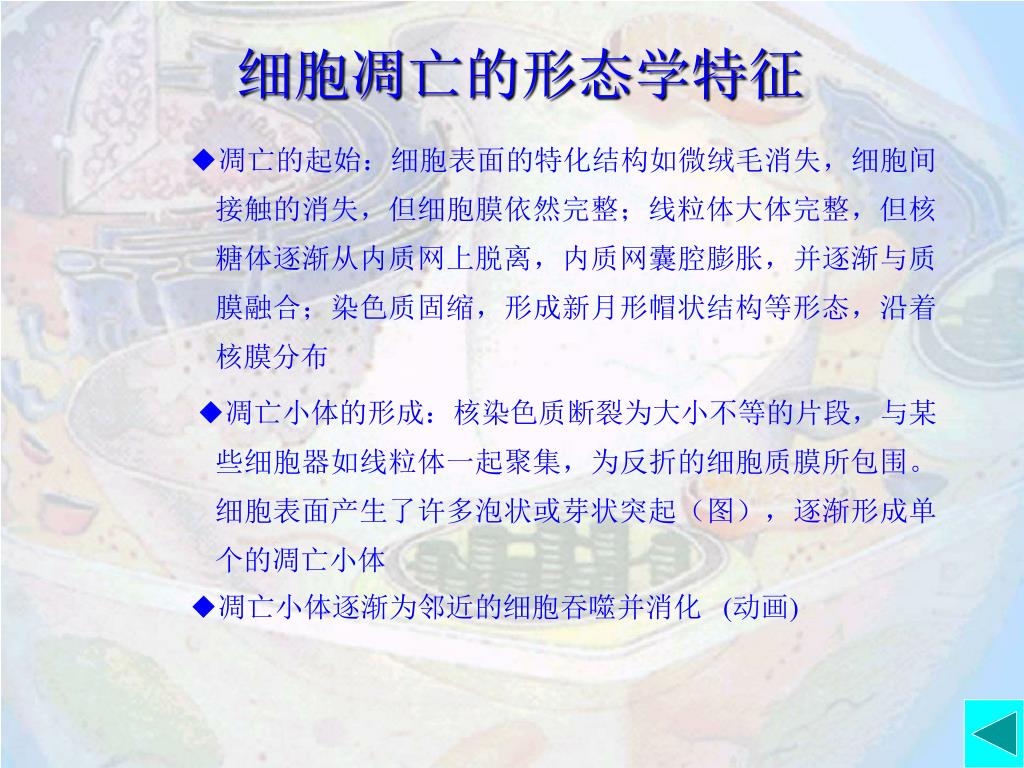 细胞凋亡的形态学特征

◆凋亡的起始：细胞表面的特化结构如微绒毛消失，细胞间接触的消失，但细胞膜依然完整；线粒体大体完整，但核糖体逐渐从内质网上脱离，内质网囊腔膨胀，并逐渐与质膜融合；染色质固缩，形成新月形帽状结构等形态，沿着核膜分布

◆凋亡小体的形成：核染色质断裂为大小不等的片段，与某些细胞器如线粒体一起聚集，为反折的细胞质膜所包围。细胞表面产生了许多泡状或芽状突起（图），逐渐形成单个的凋亡小体

◆凋亡小体逐渐为邻近的细胞吞噬并消化 (动画)